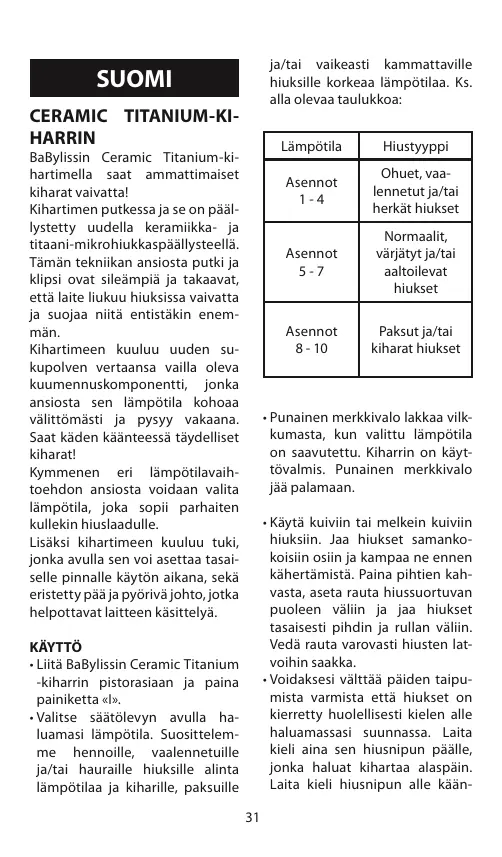 SUOMI

CERAMIC TITANIUM-KIHARRIN

BaBylissin Ceramic Titanium-kihartimella saat ammattimaiset kiharat vaivatta!
Kihartimen putkessa ja se on päällystetty uudella keramiikka- ja titaani-mikrohiukkaspäällysteellä. Tämän tekniikan ansiosta putki ja klipsi ovat sileämpiä ja takaavat, että laite liukuu hiuksissa vaivatta ja suojaa niitä entistäkin enemmän.
Kihartimeen kuuluu uuden sukupolven vertaansa vailla oleva kuumennuskomponentti, jonka ansiosta sen lämpötila kohoaa välittömästi ja pysyy vakaana. Saat käden käänteessä täydelliset kiharat!
Kymmenen eri lämpötilavaihtoehdon ansiosta voidaan valita lämpötila, joka sopii parhaiten kullekin hiuslaadulle.
Lisäksi kihartimeen kuuluu tuki, jonka avulla sen voi asettaa tasaiselle pinnalle käytön aikana, sekä eristetty pää ja pyörivä johto, jotka helpottavat laitteen käsittelyä.

KÄYTTÖ
• Liitä BaBylissin Ceramic Titanium -kiharrin pistorasiaan ja paina painiketta «I».
• Valitse säätölevyn avulla haluamasi lämpötila. Suosittelemme hennoille, vaalennetuille ja/tai hauraille hiuksille alinta lämpötilaa ja kiharille, paksuille ja/tai vaikeasti kammattaville hiuksille korkeaa lämpötilaa. Ks. alla olevaa taulukkoa:

| Lämpötila | Hiustyyppi |
|---|---|
| Asennot 1 - 4 | Ohuet, vaalennetut ja/tai herkät hiukset |
| Asennot 5 - 7 | Normaalit, värjätyt ja/tai aaltoilevat hiukset |
| Asennot 8 - 10 | Paksut ja/tai kiharat hiukset |

• Punainen merkkivalo lakkaa vilkkumasta, kun valittu lämpötila on saavutettu. Kiharrin on käyttövalmis. Punainen merkkivalo jää palamaan.

• Käytä kuiviin tai melkein kuiviin hiuksiin. Jaa hiukset samankokoisiin osiin ja kampaa ne ennen kähertämistä. Paina pihtien kahvasta, aseta rauta hiussuortuvan puoleen väliin ja jaa hiukset tasaisesti pihdin ja rullan väliin. Vedä rauta varovasti hiusten latvoihin saakka.
• Voidaksesi välttää päiden taipumista varmista että hiukset on kierretty huolellisesti kielen alle haluamassasi suunnassa. Laita kieli aina sen hiusnipun päälle, jonka haluat kihartaa alaspäin. Laita kieli hiusnipun alle kään-

31